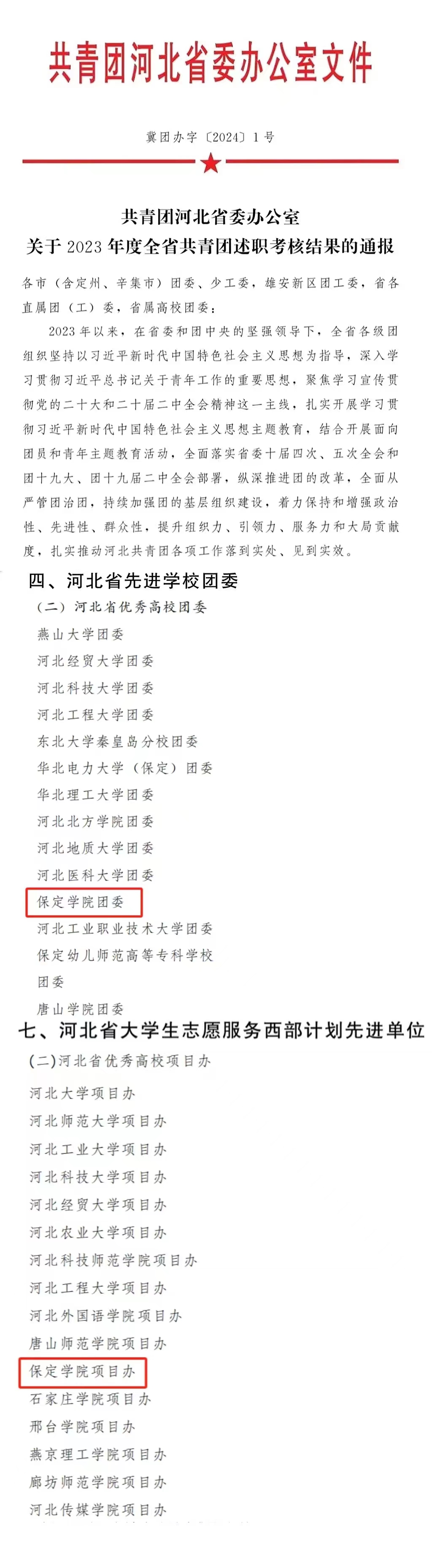 共青团河北省委办公室文件

冀团办字〔2024〕1号

共青团河北省委办公室
关于2023年度全省共青团述职考核结果的通报

各市（含定州、辛集市）团委、少工委，雄安新区团工委，省各直属团（工）委，省属高校团委：

2023年以来，在省委和团中央的坚强领导下，全省各级团组织坚持以习近平新时代中国特色社会主义思想为指导，深入学习贯彻习近平总书记关于青年工作的重要思想，聚焦学习宣传贯彻党的二十大和二十届二中全会精神这一主线，扎实开展学习贯彻习近平新时代中国特色社会主义思想主题教育，结合开展面向团员和青年主题教育活动，全面落实省委十届四次、五次全会和团十九大、团十九届二中全会部署，纵深推进团的改革，全面从严管团治团，持续加强团的基层组织建设，着力保持和增强政治性、先进性、群众性，提升组织力、引领力、服务力和大局贡献度，扎实推动河北共青团各项工作落到实处、见到实效。

四、河北省先进学校团委

（二）河北省优秀高校团委

燕山大学团委
河北经贸大学团委
河北科技大学团委
河北工程大学团委
东北大学秦皇岛分校团委
华北电力大学（保定）团委
华北理工大学团委
河北北方学院团委
河北地质大学团委
河北医科大学团委
保定学院团委
河北工业职业技术大学团委
保定幼儿师范高等专科学校团委
唐山学院团委

七、河北省大学生志愿服务西部计划先进单位

(二)河北省优秀高校项目办

河北大学项目办
河北师范大学项目办
河北工业大学项目办
河北科技大学项目办
河北经贸大学项目办
河北农业大学项目办
河北科技师范学院项目办
河北工程大学项目办
河北外国语学院项目办
唐山师范学院项目办
保定学院项目办
石家庄学院项目办
邢台学院项目办
燕京理工学院项目办
廊坊师范学院项目办
河北传媒学院项目办